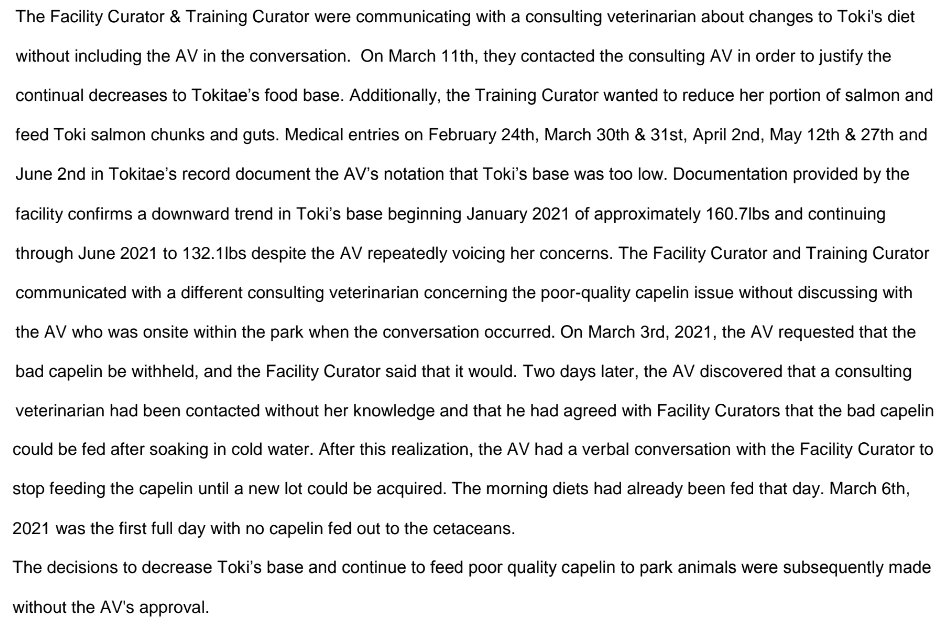 The Facility Curator & Training Curator were communicating with a consulting veterinarian about changes to Toki's diet without including the AV in the conversation. On March 11th, they contacted the consulting AV in order to justify the continual decreases to Tokitae's food base. Additionally, the Training Curator wanted to reduce her portion of salmon and feed Toki salmon chunks and guts. Medical entries on February 24th, March 30th & 31st, April 2nd, May 12th & 27th and June 2nd in Tokitae's record document the AV's notation that Toki's base was too low. Documentation provided by the facility confirms a downward trend in Toki's base beginning January 2021 of approximately 160.7lbs and continuing through June 2021 to 132.1lbs despite the AV repeatedly voicing her concerns. The Facility Curator and Training Curator communicated with a different consulting veterinarian concerning the poor-quality capelin issue without discussing with the AV who was onsite within the park when the conversation occurred. On March 3rd, 2021, the AV requested that the bad capelin be withheld, and the Facility Curator said that it would. Two days later, the AV discovered that a consulting veterinarian had been contacted without her knowledge and that he had agreed with Facility Curators that the bad capelin could be fed after soaking in cold water. After this realization, the AV had a verbal conversation with the Facility Curator to stop feeding the capelin until a new lot could be acquired. The morning diets had already been fed that day. March 6th, 2021 was the first full day with no capelin fed out to the cetaceans.
The decisions to decrease Toki's base and continue to feed poor quality capelin to park animals were subsequently made without the AV's approval.